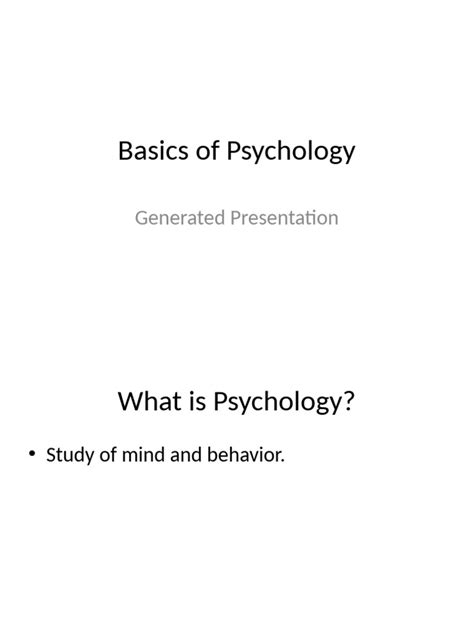 Basics of Psychology

Generated Presentation

What is Psychology?

• Study of mind and behavior.